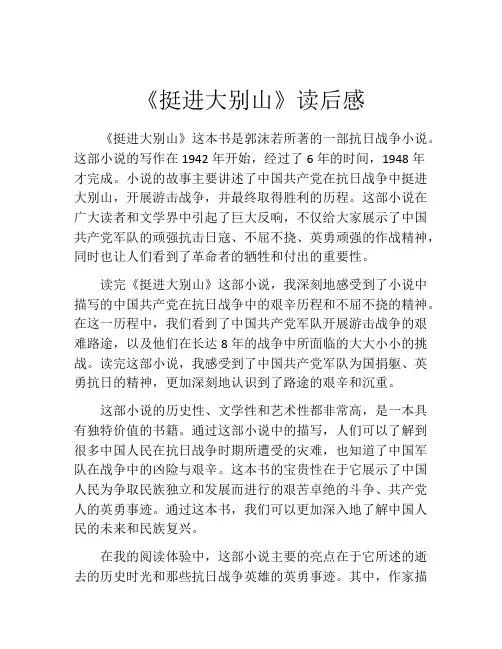 《挺进大别山》读后感

《挺进大别山》这本书是郭沫若所著的一部抗日战争小说。这部小说的写作在 1942 年开始，经过了 6 年的时间，1948 年才完成。小说的故事主要讲述了中国共产党在抗日战争中挺进大别山，开展游击战争，并最终取得胜利的历程。这部小说在广大读者和文学界中引起了巨大反响，不仅给大家展示了中国共产党军队的顽强抗击日寇、不屈不挠、英勇顽强的作战精神，同时也让人们看到了革命者的牺牲和付出的重要性。

读完《挺进大别山》这部小说，我深刻地感受到了小说中描写的中国共产党在抗日战争中的艰辛历程和不屈不挠的精神。在这一历程中，我们看到了中国共产党军队开展游击战争的艰难路途，以及他们在长达 8 年的战争中所面临的大大小小的挑战。读完这部小说，我感受到了中国共产党军队为国捐躯、英勇抗日的精神，更加深刻地认识到了路途的艰辛和沉重。

这部小说的历史性、文学性和艺术性都非常高，是一本具有独特价值的书籍。通过这部小说中的描写，人们可以了解到很多中国人民在抗日战争时期所遭受的灾难，也知道了中国军队在战争中的凶险与艰辛。这本书的宝贵性在于它展示了中国人民为争取民族独立和发展而进行的艰苦卓绝的斗争、共产党人的英勇事迹。通过这本书，我们可以更加深入地了解中国人民的未来和民族复兴。

在我的阅读体验中，这部小说主要的亮点在于它所述的逝去的历史时光和那些抗日战争英雄的英勇事迹。其中，作家描